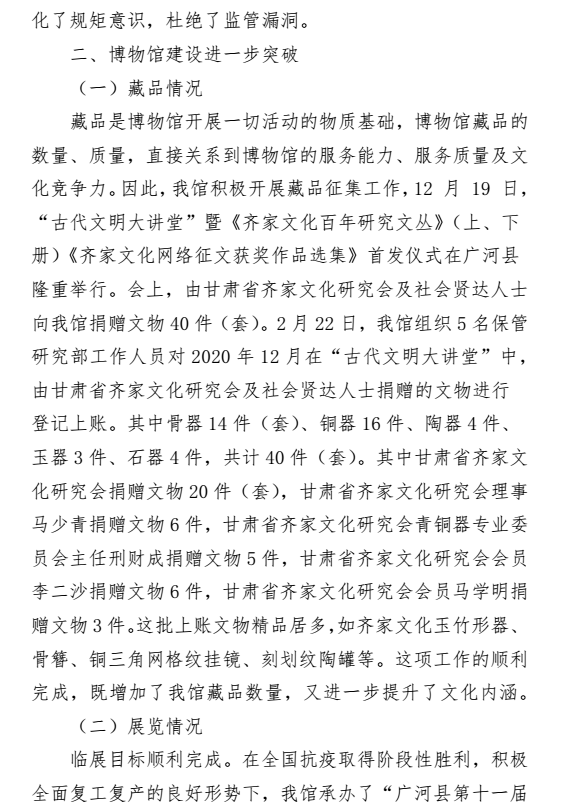 化了规矩意识，杜绝了监管漏洞。

二、博物馆建设进一步突破

（一）藏品情况

藏品是博物馆开展一切活动的物质基础，博物馆藏品的数量、质量，直接关系到博物馆的服务能力、服务质量及文化竞争力。因此，我馆积极开展藏品征集工作，12 月 19 日，“古代文明大讲堂”暨《齐家文化百年研究文丛》（上、下册）《齐家文化网络征文获奖作品选集》首发仪式在广河县隆重举行。会上，由甘肃省齐家文化研究会及社会贤达人士向我馆捐赠文物 40 件（套）。2 月 22 日，我馆组织 5 名保管研究部工作人员对 2020 年 12 月在“古代文明大讲堂”中，由甘肃省齐家文化研究会及社会贤达人士捐赠的文物进行登记上账。其中骨器 14 件（套）、铜器 16 件、陶器 4 件、玉器 3 件、石器 4 件，共计 40 件（套）。其中甘肃省齐家文化研究会捐赠文物 20 件（套），甘肃省齐家文化研究会理事马少青捐赠文物 6 件，甘肃省齐家文化研究会青铜器专业委员会主任刑财成捐赠文物 5 件，甘肃省齐家文化研究会会员李二沙捐赠文物 6 件，甘肃省齐家文化研究会会员马学明捐赠文物 3 件。这批上账文物精品居多，如齐家文化玉竹形器、骨簪、铜三角网格纹挂镜、刻划纹陶罐等。这项工作的顺利完成，既增加了我馆藏品数量，又进一步提升了文化内涵。

（二）展览情况

临展目标顺利完成。在全国抗疫取得阶段性胜利，积极全面复工复产的良好形势下，我馆承办了“广河县第十一届